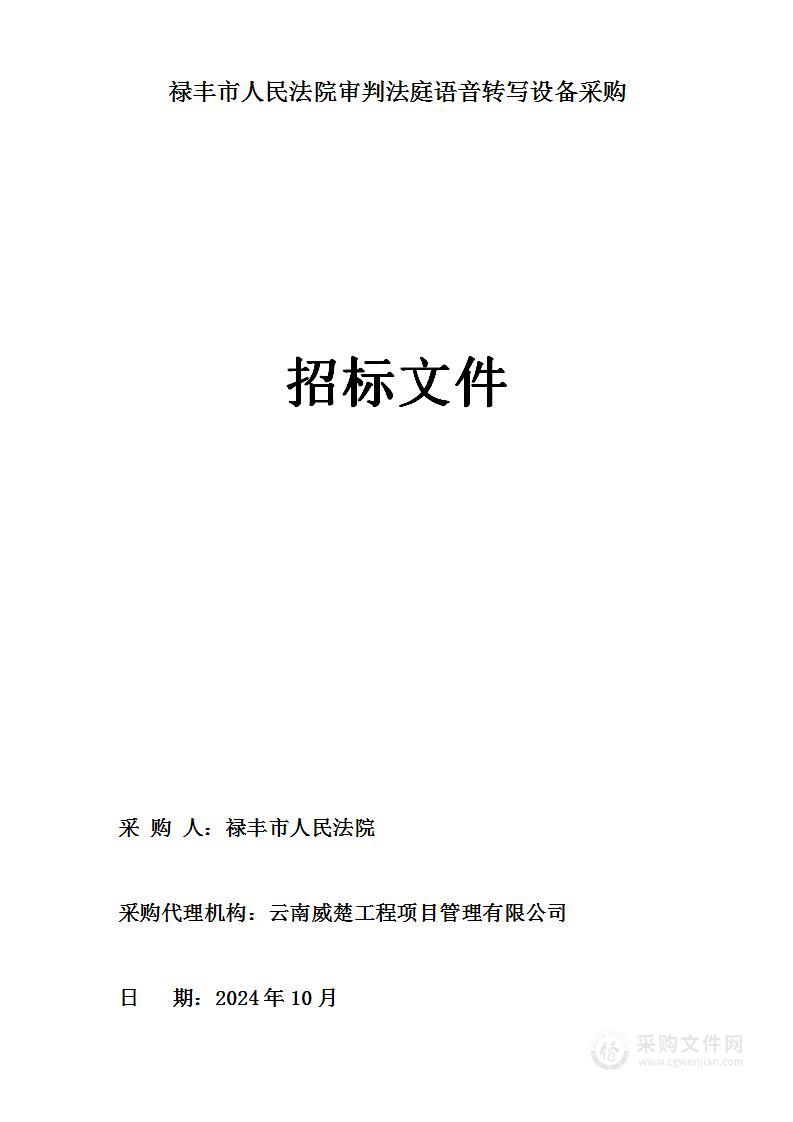 禄丰市人民法院审判法庭语音转写设备采购

招标文件

采 购 人：禄丰市人民法院

采购代理机构：云南威楚工程项目管理有限公司

日 期：2024 年 10 月

采购文件网
www.cgwenjian.com